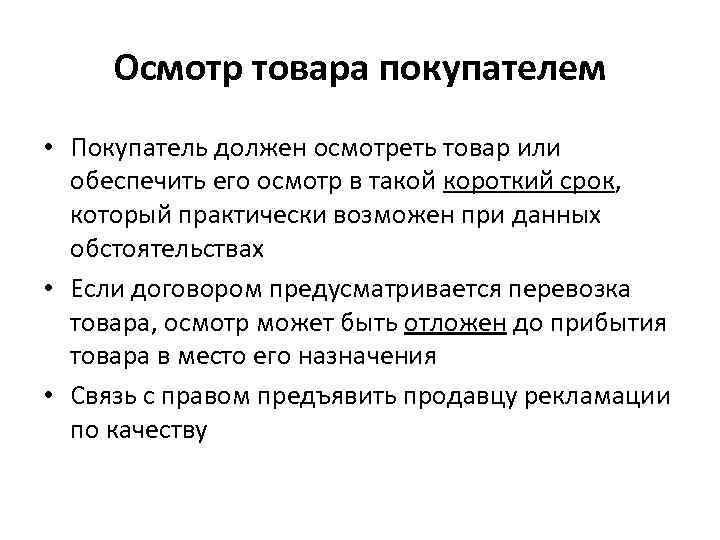 Осмотр товара покупателем

• Покупатель должен осмотреть товар или обеспечить его осмотр в такой короткий срок, который практически возможен при данных обстоятельствах

• Если договором предусматривается перевозка товара, осмотр может быть отложен до прибытия товара в место его назначения

• Связь с правом предъявить продавцу рекламации по качеству